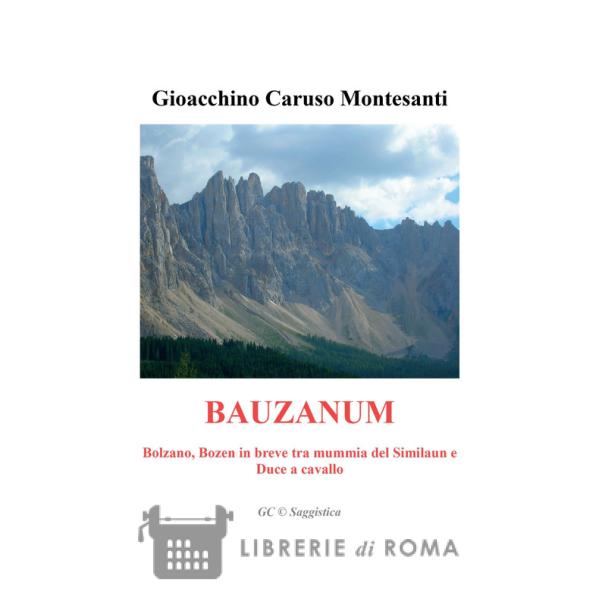 Gioacchino Caruso Montesanti

BAUZANUM

Bolzano, Bozen in breve tra mummia del Similaun e Duce a cavallo

GC © Saggistica

LIBRERIE di ROMA